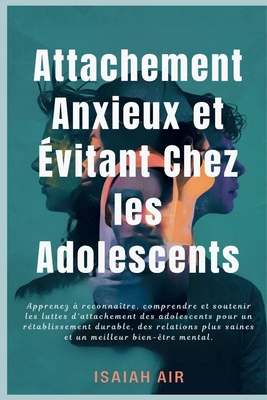 Attachement Anxieux et Évitant Chez les Adolescents

Apprenez à reconnaître, comprendre et soutenir les luttes d'attachement des adolescents pour un rétablissement durable, des relations plus saines et un meilleur bien-être mental.

ISAIAH AIR